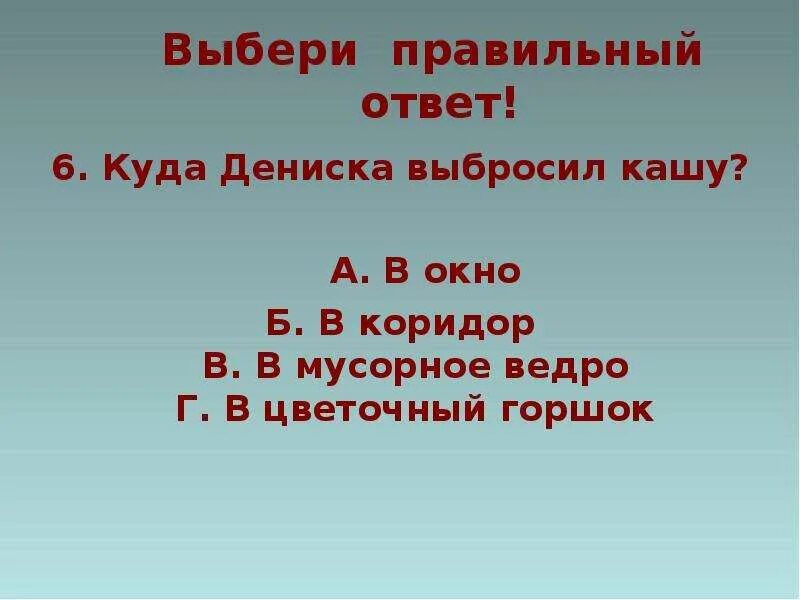 Выбери правильный ответ!

6. Куда Дениска выбросил кашу?

А. В окно
Б. В коридор
В. В мусорное ведро
Г. В цветочный горшок